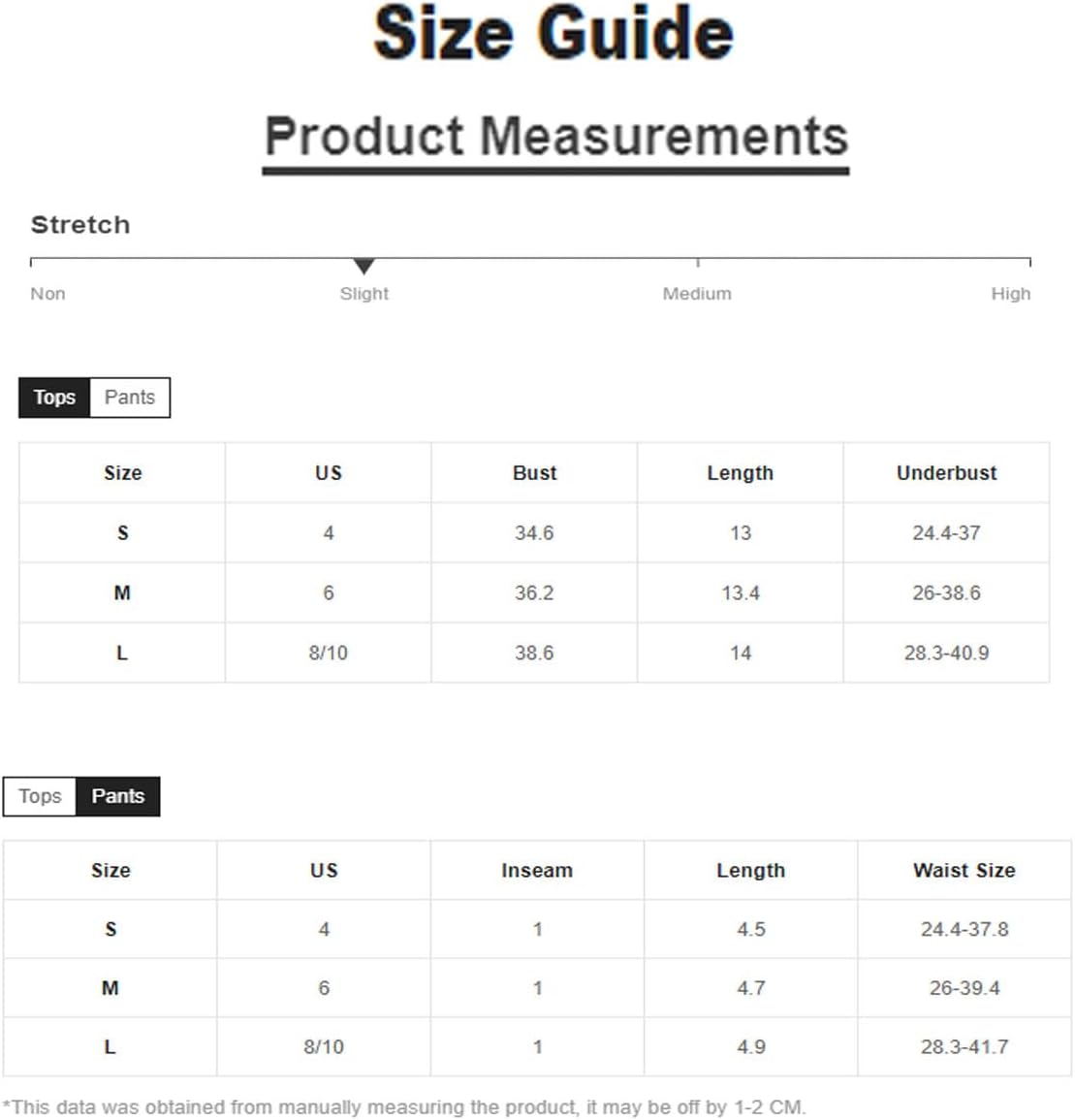 Size Guide

Product Measurements

Stretch

Non Slight Medium High

Tops Pants

| Size | US | Bust | Length | Underbust |
|---|---|---|---|---|
| S | 4 | 34.6 | 13 | 24.4-37 |
| M | 6 | 36.2 | 13.4 | 26-38.6 |
| L | 8/10 | 38.6 | 14 | 28.3-40.9 |

Tops Pants

| Size | US | Inseam | Length | Waist Size |
|---|---|---|---|---|
| S | 4 | 1 | 4.5 | 24.4-37.8 |
| M | 6 | 1 | 4.7 | 26-39.4 |
| L | 8/10 | 1 | 4.9 | 28.3-41.7 |

*This data was obtained from manually measuring the product, it may be off by 1-2 CM.